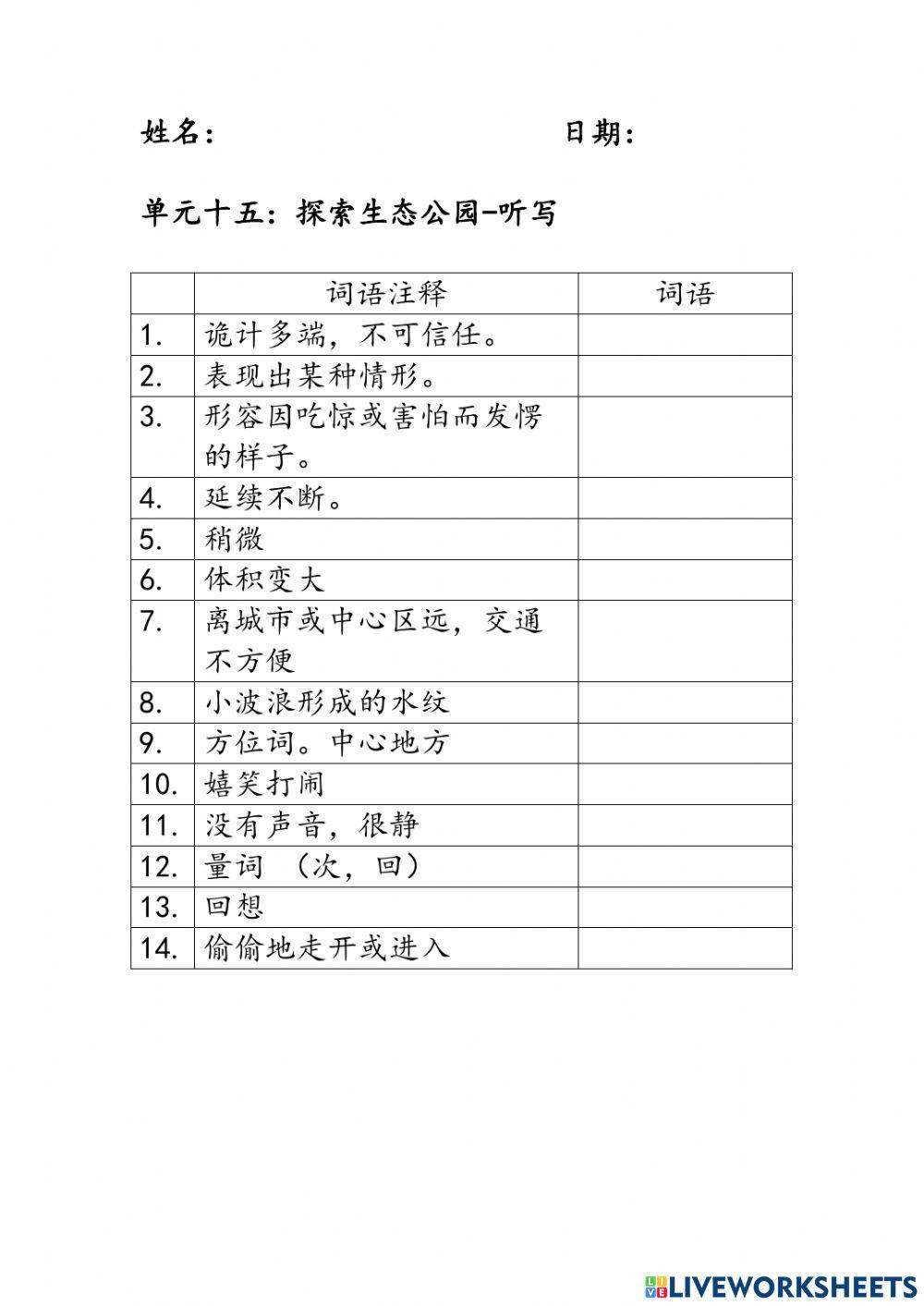 姓名：　　　　　　　　日期：

单元十五：探索生态公园-听写

| | 词语注释 | 词语 |
|---|---|---|
| 1. | 诡计多端，不可信任。 | |
| 2. | 表现出某种情形。 | |
| 3. | 形容因吃惊或害怕而发愣的样子。 | |
| 4. | 延续不断。 | |
| 5. | 稍微 | |
| 6. | 体积变大 | |
| 7. | 离城市或中心区远，交通不方便 | |
| 8. | 小波浪形成的水纹 | |
| 9. | 方位词。中心地方 | |
| 10. | 嬉笑打闹 | |
| 11. | 没有声音，很静 | |
| 12. | 量词 （次，回） | |
| 13. | 回想 | |
| 14. | 偷偷地走开或进入 | |

LIVEWORKSHEETS